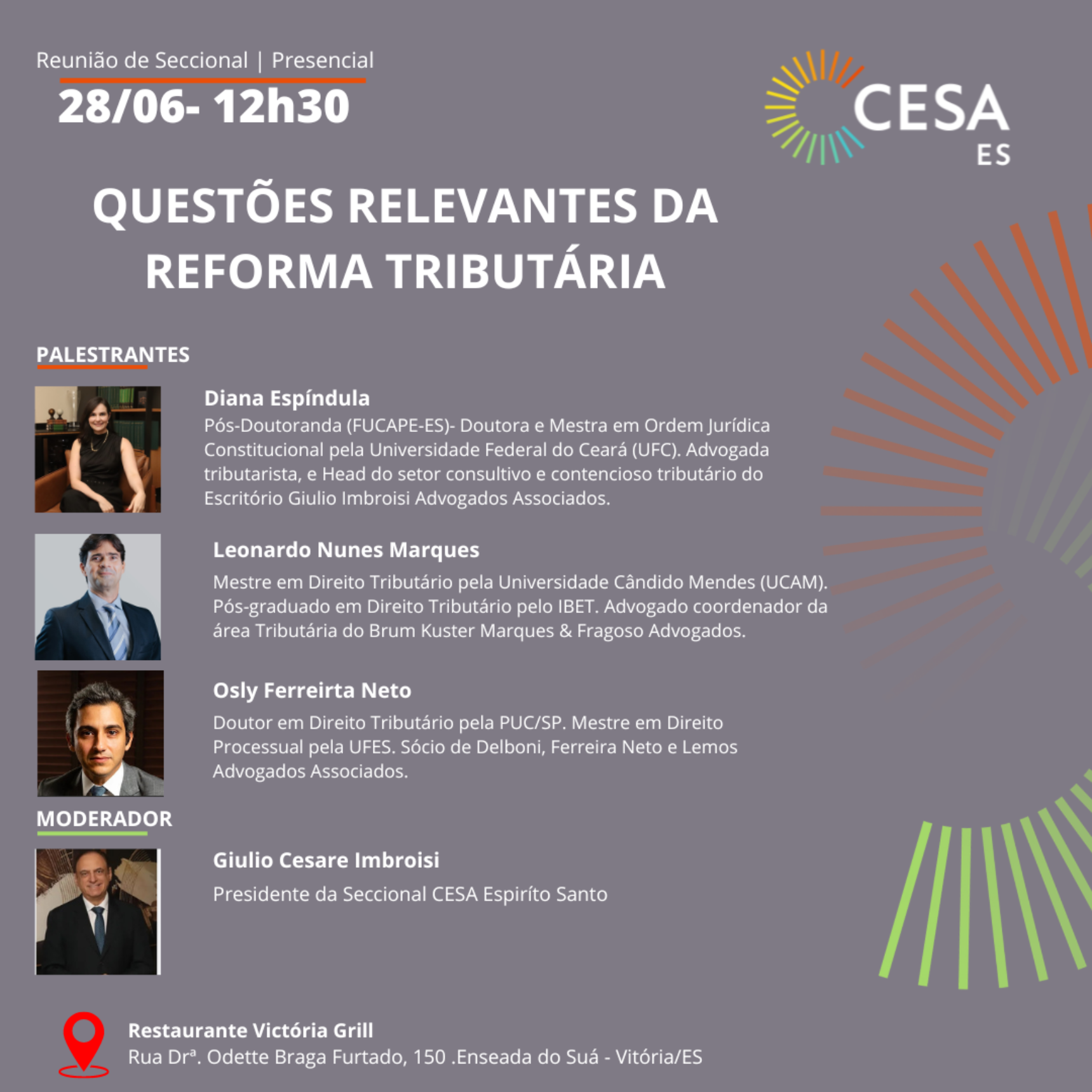 Reunião de Seccional | Presencial

28/06- 12h30

CESA
ES

QUESTÕES RELEVANTES DA REFORMA TRIBUTÁRIA

PALESTRANTES

Diana Espíndula

Pós-Doutoranda (FUCAPE-ES)- Doutora e Mestra em Ordem Jurídica Constitucional pela Universidade Federal do Ceará (UFC). Advogada tributarista, e Head do setor consultivo e contencioso tributário do Escritório Giulio Imbroisi Advogados Associados.

Leonardo Nunes Marques

Mestre em Direito Tributário pela Universidade Cândido Mendes (UCAM). Pós-graduado em Direito Tributário pelo IBET. Advogado coordenador da área Tributária do Brum Kuster Marques & Fragoso Advogados.

Osly Ferreirta Neto

Doutor em Direito Tributário pela PUC/SP. Mestre em Direito Processual pela UFES. Sócio de Delboni, Ferreira Neto e Lemos Advogados Associados.

MODERADOR

Giulio Cesare Imbroisi

Presidente da Seccional CESA Espiríto Santo

Restaurante Victória Grill
Rua Drª. Odette Braga Furtado, 150 .Enseada do Suá - Vitória/ES